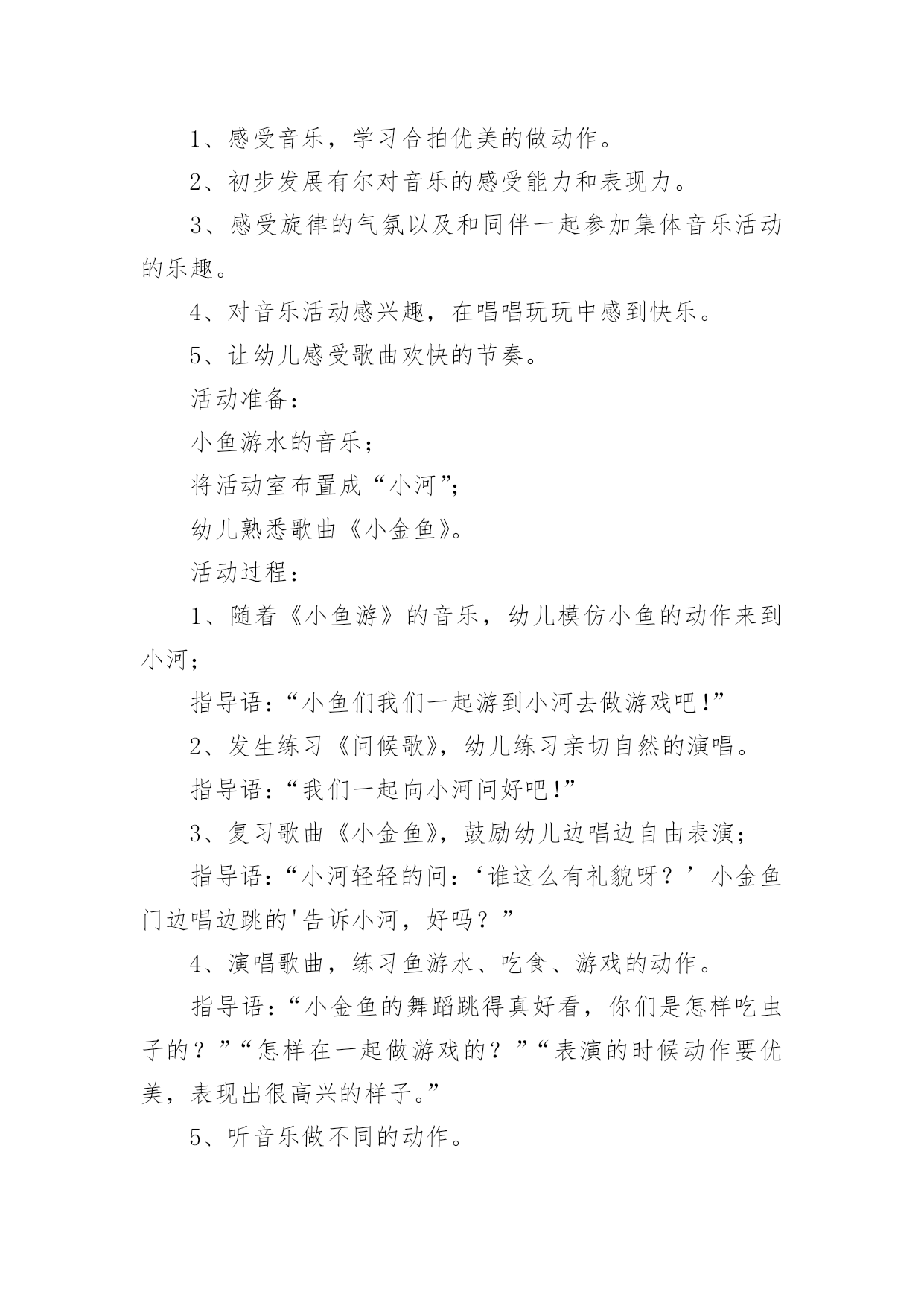 1、感受音乐，学习合拍优美的做动作。

2、初步发展有尔对音乐的感受能力和表现力。

3、感受旋律的气氛以及和同伴一起参加集体音乐活动的乐趣。

4、对音乐活动感兴趣，在唱唱玩玩中感到快乐。

5、让幼儿感受歌曲欢快的节奏。

活动准备：

小鱼游水的音乐；

将活动室布置成“小河”；

幼儿熟悉歌曲《小金鱼》。

活动过程：

1、随着《小鱼游》的音乐，幼儿模仿小鱼的动作来到小河；

指导语：“小鱼们我们一起游到小河去做游戏吧!”

2、发生练习《问候歌》，幼儿练习亲切自然的演唱。

指导语：“我们一起向小河问好吧!”

3、复习歌曲《小金鱼》，鼓励幼儿边唱边自由表演；

指导语：“小河轻轻的问：‘谁这么有礼貌呀？’小金鱼门边唱边跳的'告诉小河，好吗？”

4、演唱歌曲，练习鱼游水、吃食、游戏的动作。

指导语：“小金鱼的舞蹈跳得真好看，你们是怎样吃虫子的？”“怎样在一起做游戏的？”“表演的时候动作要优美，表现出很高兴的样子。”

5、听音乐做不同的动作。